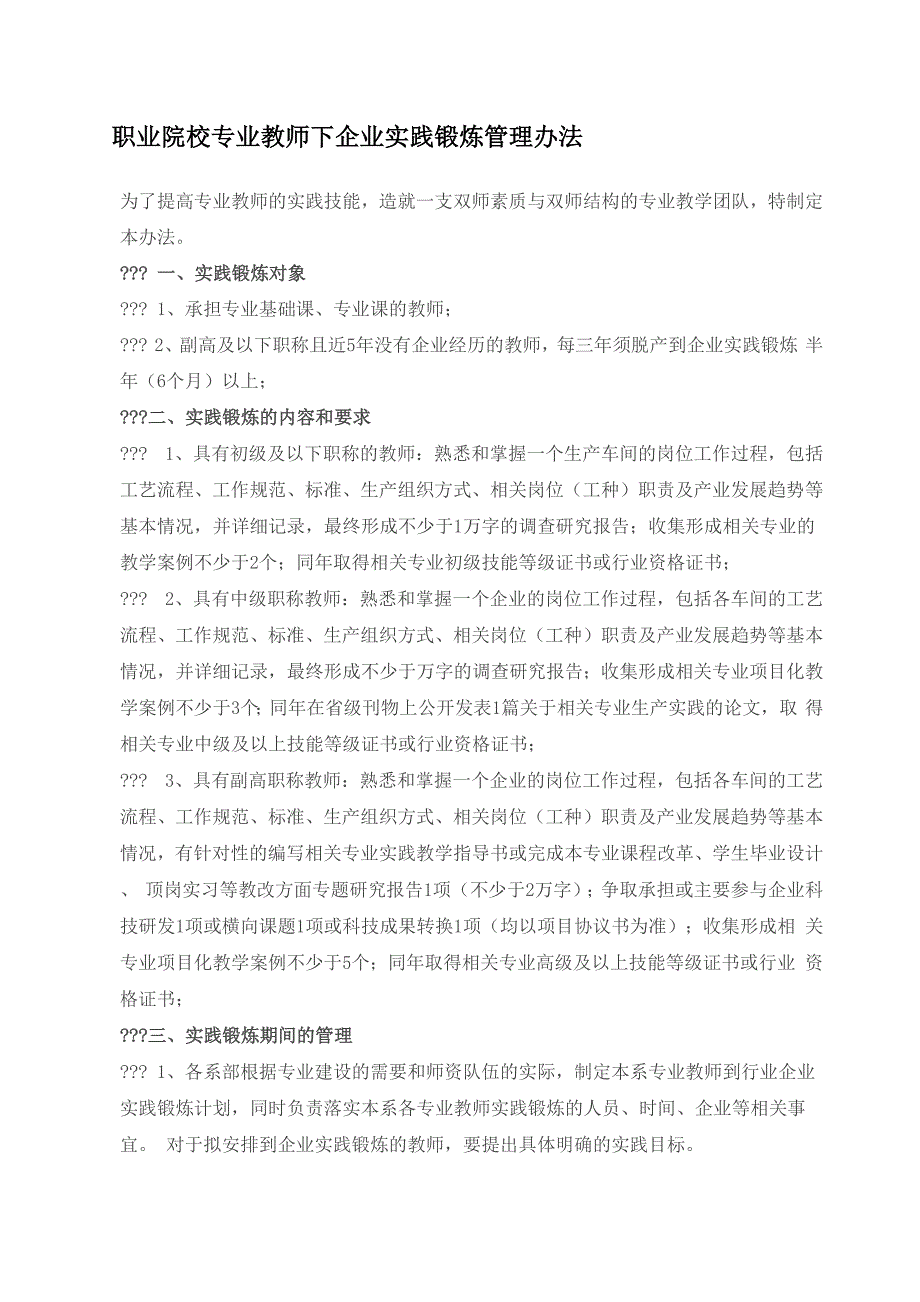 职业院校专业教师下企业实践锻炼管理办法

为了提高专业教师的实践技能，造就一支双师素质与双师结构的专业教学团队，特制定本办法。

??? 一、实践锻炼对象

??? 1、承担专业基础课、专业课的教师；

??? 2、副高及以下职称且近5年没有企业经历的教师，每三年须脱产到企业实践锻炼 半年（6个月）以上；

???二、实践锻炼的内容和要求

???  1、具有初级及以下职称的教师：熟悉和掌握一个生产车间的岗位工作过程，包括工艺流程、工作规范、标准、生产组织方式、相关岗位（工种）职责及产业发展趋势等基本情况，并详细记录，最终形成不少于1万字的调查研究报告；收集形成相关专业的教学案例不少于2个；同年取得相关专业初级技能等级证书或行业资格证书；

???  2、具有中级职称教师：熟悉和掌握一个企业的岗位工作过程，包括各车间的工艺流程、工作规范、标准、生产组织方式、相关岗位（工种）职责及产业发展趋势等基本情况，并详细记录，最终形成不少于万字的调查研究报告；收集形成相关专业项目化教学案例不少于3个；同年在省级刊物上公开发表1篇关于相关专业生产实践的论文，取 得相关专业中级及以上技能等级证书或行业资格证书；

???  3、具有副高职称教师：熟悉和掌握一个企业的岗位工作过程，包括各车间的工艺流程、工作规范、标准、生产组织方式、相关岗位（工种）职责及产业发展趋势等基本情况，有针对性的编写相关专业实践教学指导书或完成本专业课程改革、学生毕业设计、 顶岗实习等教改方面专题研究报告1项（不少于2万字）；争取承担或主要参与企业科技研发1项或横向课题1项或科技成果转换1项（均以项目协议书为准）；收集形成相 关专业项目化教学案例不少于5个；同年取得相关专业高级及以上技能等级证书或行业 资格证书；

???三、实践锻炼期间的管理

??? 1、各系部根据专业建设的需要和师资队伍的实际，制定本系专业教师到行业企业实践锻炼计划，同时负责落实本系各专业教师实践锻炼的人员、时间、企业等相关事宜。 对于拟安排到企业实践锻炼的教师，要提出具体明确的实践目标。